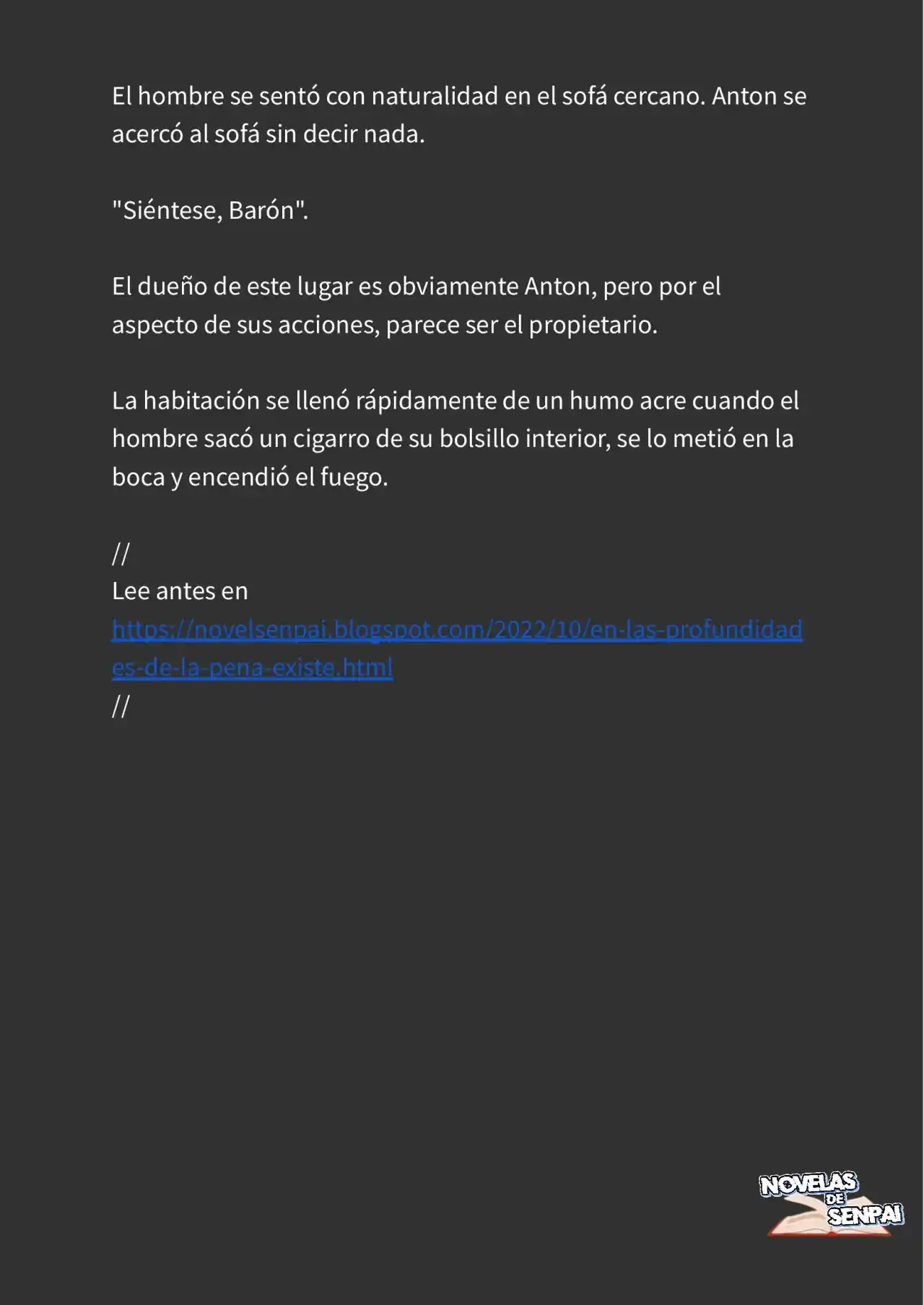 El hombre se sentó con naturalidad en el sofá cercano. Anton se acercó al sofá sin decir nada.

"Siéntese, Barón".

El dueño de este lugar es obviamente Anton, pero por el aspecto de sus acciones, parece ser el propietario.

La habitación se llenó rápidamente de un humo acre cuando el hombre sacó un cigarro de su bolsillo interior, se lo metió en la boca y encendió el fuego.

//
Lee antes en
https://novelsenpai.blogspot.com/2022/10/en-las-profundidades-de-la-pena-existe.html
//

NOVELAS DE SENPAI